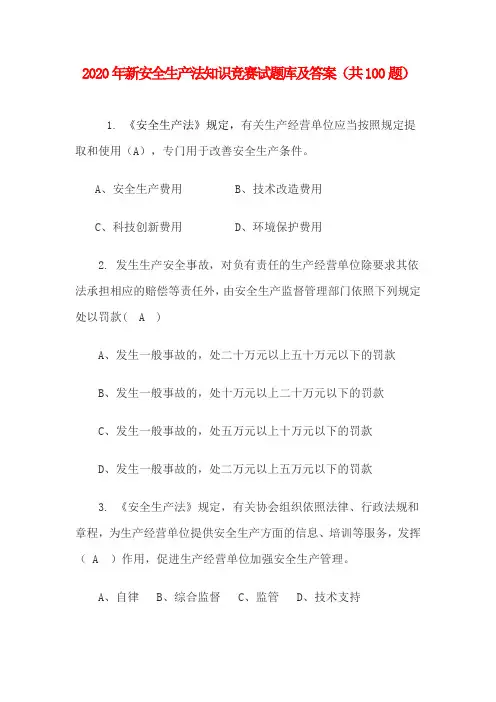 2020年新安全生产法知识竞赛试题库及答案（共100题）

1. 《安全生产法》规定，有关生产经营单位应当按照规定提取和使用（A），专门用于改善安全生产条件。

A、安全生产费用　　B、技术改造费用

C、科技创新费用　　D、环境保护费用

2. 发生生产安全事故，对负有责任的生产经营单位除要求其依法承担相应的赔偿等责任外，由安全生产监督管理部门依照下列规定处以罚款（ A ）

A、发生一般事故的，处二十万元以上五十万元以下的罚款

B、发生一般事故的，处十万元以上二十万元以下的罚款

C、发生一般事故的，处五万元以上十万元以下的罚款

D、发生一般事故的，处二万元以上五万元以下的罚款

3. 《安全生产法》规定，有关协会组织依照法律、行政法规和章程，为生产经营单位提供安全生产方面的信息、培训等服务，发挥（ A ）作用，促进生产经营单位加强安全生产管理。

A、自律　B、综合监督　C、监管　D、技术支持